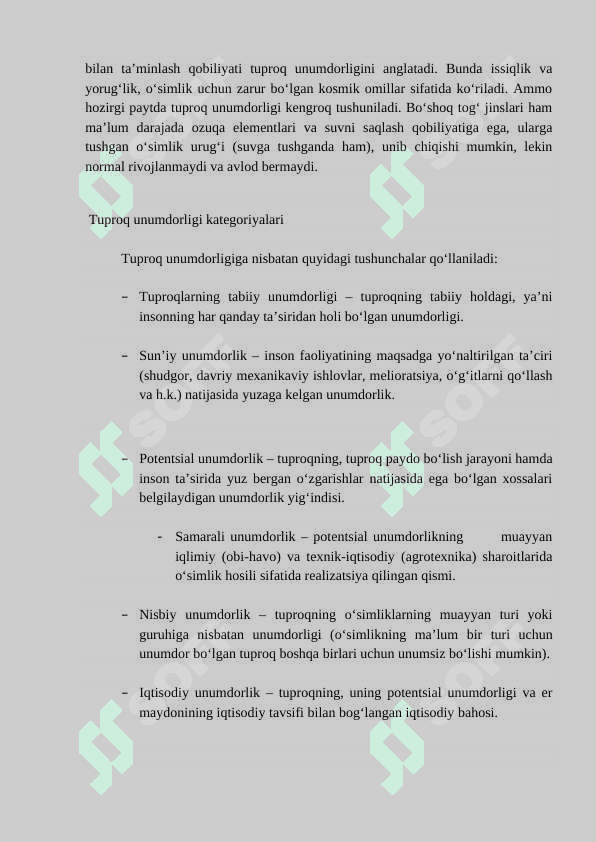 bilan ta’minlash qobiliyati tuproq unumdorligini anglatadi. Bunda issiqlik va yorug‘lik, o‘simlik uchun zarur bo‘lgan kosmik omillar sifatida ko‘riladi. Ammo hozirgi paytda tuproq unumdorligi kengroq tushuniladi. Bo‘shoq tog‘ jinslari ham ma’lum darajada ozuqa elementlari va suvni saqlash qobiliyatiga ega, ularga tushgan o‘simlik urug‘i (suvga tushganda ham), unib chiqishi mumkin, lekin normal rivojlanmaydi va avlod bermaydi.

Tuproq unumdorligi kategoriyalari

Tuproq unumdorligiga nisbatan quyidagi tushunchalar qo‘llaniladi:

– Tuproqlarning tabiiy unumdorligi – tuproqning tabiiy holdagi, ya’ni insonning har qanday ta’siridan holi bo‘lgan unumdorligi.

– Sun’iy unumdorlik – inson faoliyatining maqsadga yo‘naltirilgan ta’ciri (shudgor, davriy mexanikaviy ishlovlar, melioratsiya, o‘g‘itlarni qo‘llash va h.k.) natijasida yuzaga kelgan unumdorlik.

– Potentsial unumdorlik – tuproqning, tuproq paydo bo‘lish jarayoni hamda inson ta’sirida yuz bergan o‘zgarishlar natijasida ega bo‘lgan xossalari belgilaydigan unumdorlik yig‘indisi.

- Samarali unumdorlik – potentsial unumdorlikning muayyan iqlimiy (obi-havo) va texnik-iqtisodiy (agrotexnika) sharoitlarida o‘simlik hosili sifatida realizatsiya qilingan qismi.

– Nisbiy unumdorlik – tuproqning o‘simliklarning muayyan turi yoki guruhiga nisbatan unumdorligi (o‘simlikning ma’lum bir turi uchun unumdor bo‘lgan tuproq boshqa birlari uchun unumsiz bo‘lishi mumkin).

– Iqtisodiy unumdorlik – tuproqning, uning potentsial unumdorligi va er maydonining iqtisodiy tavsifi bilan bog‘langan iqtisodiy bahosi.